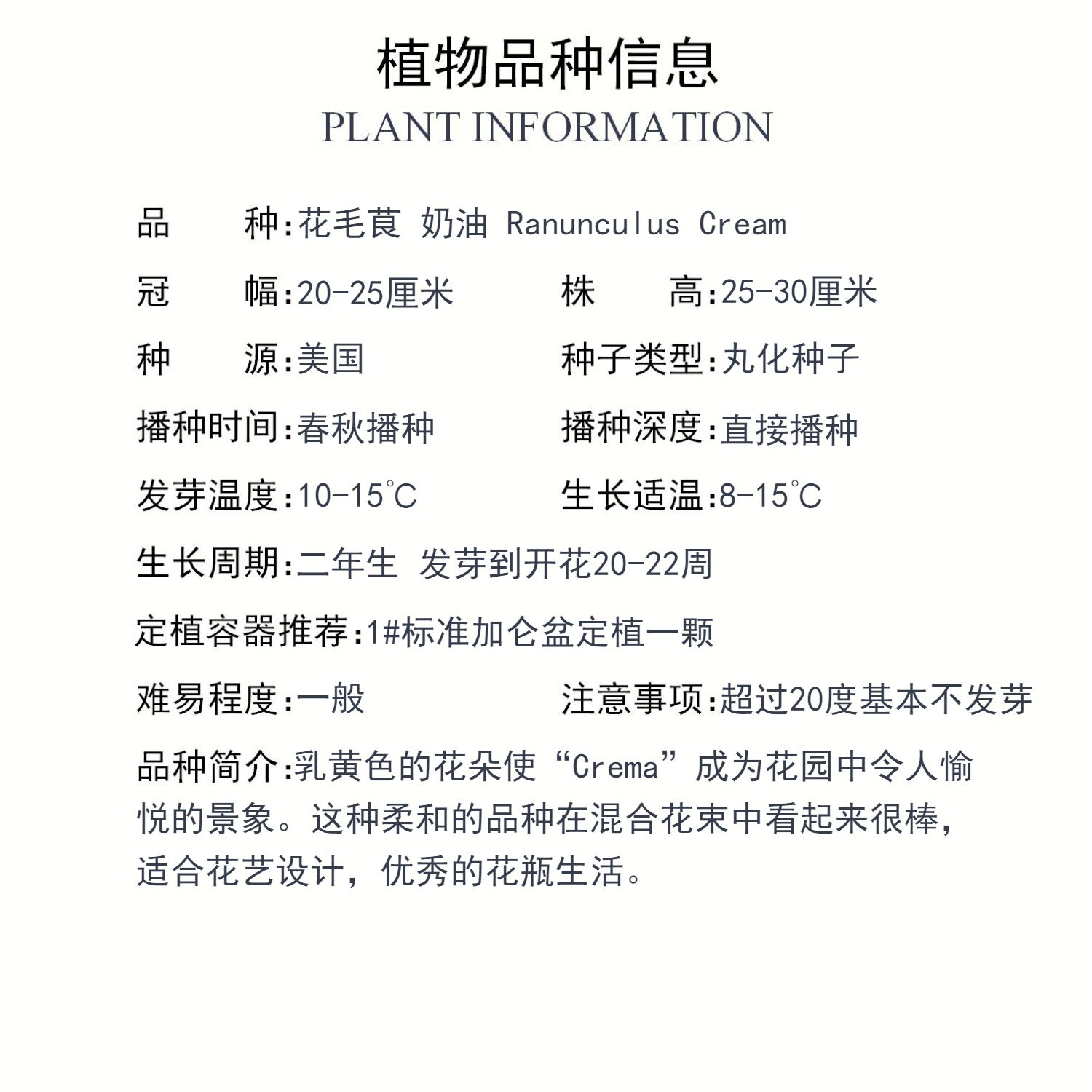 植物品种信息
PLANT INFORMATION

品　　种:花毛茛 奶油 Ranunculus Cream

冠　　幅:20-25厘米

株　　高:25-30厘米

种　　源:美国

种子类型:丸化种子

播种时间:春秋播种

播种深度:直接播种

发芽温度:10-15℃

生长适温:8-15℃

生长周期:二年生 发芽到开花20-22周

定植容器推荐:1#标准加仑盆定植一颗

难易程度:一般

注意事项:超过20度基本不发芽

品种简介:乳黄色的花朵使“Crema”成为花园中令人愉悦的景象。这种柔和的品种在混合花束中看起来很棒,适合花艺设计,优秀的花瓶生活。